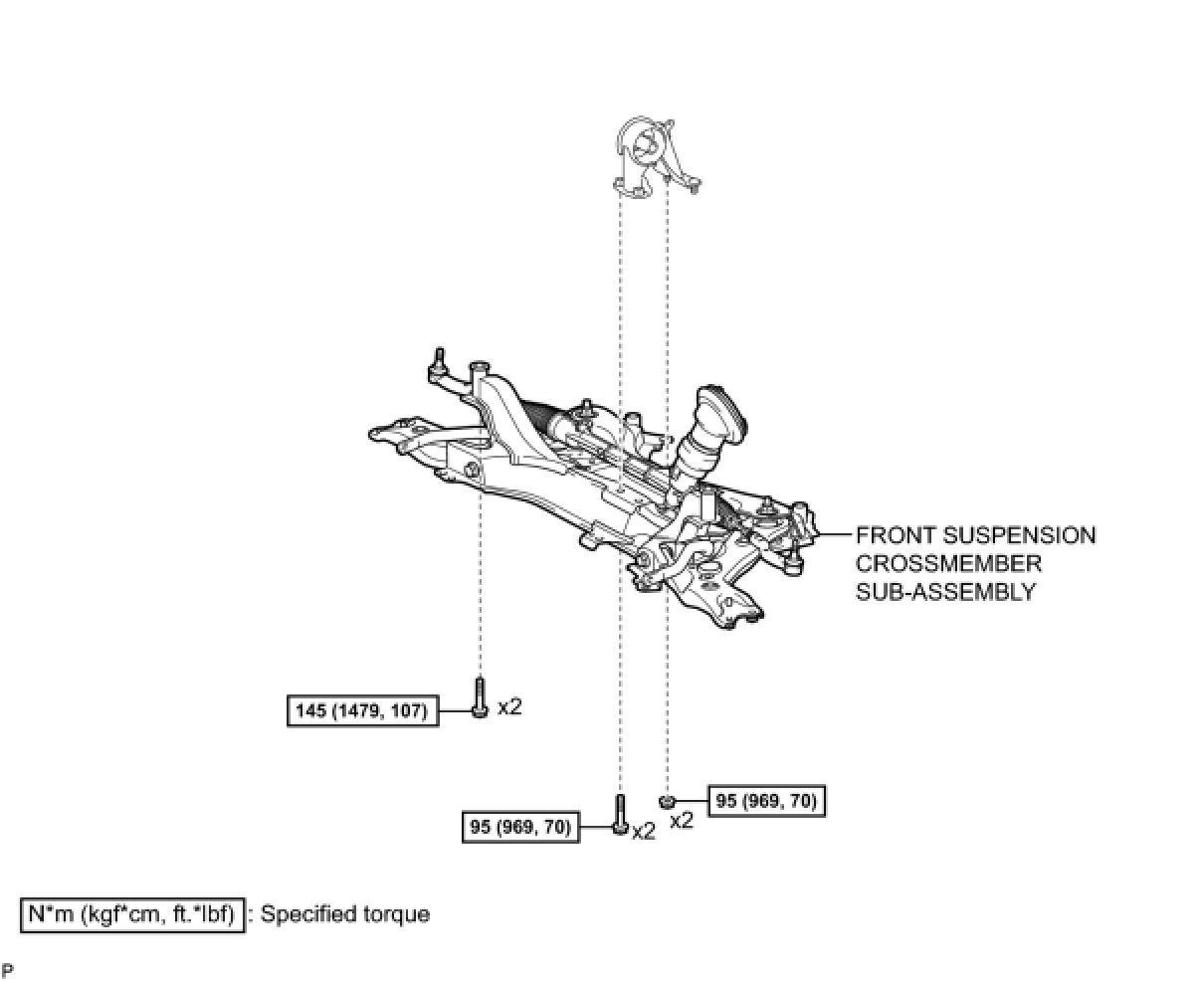 FRONT SUSPENSION CROSSMEMBER SUB-ASSEMBLY

145 (1479, 107)
x2

95 (969, 70)
x2
x2
95 (969, 70)

N*m (kgf*cm, ft.*lbf) : Specified torque

P